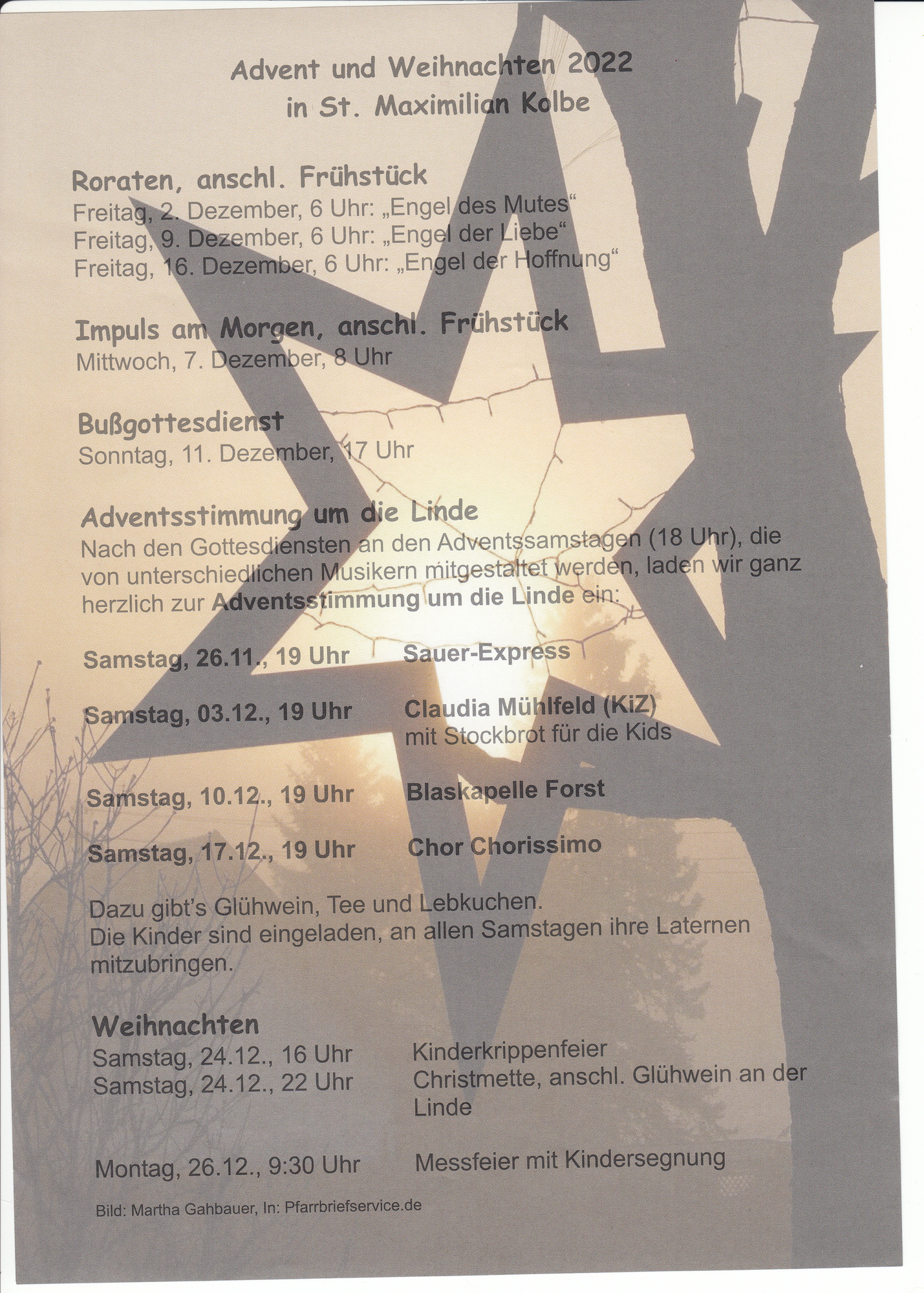 Advent und Weihnachten 2022
in St. Maximilian Kolbe

Roraten, anschl. Frühstück
Freitag, 2. Dezember, 6 Uhr: „Engel des Mutes“
Freitag, 9. Dezember, 6 Uhr: „Engel der Liebe“
Freitag, 16. Dezember, 6 Uhr: „Engel der Hoffnung“

Impuls am Morgen, anschl. Frühstück
Mittwoch, 7. Dezember, 8 Uhr

Bußgottesdienst
Sonntag, 11. Dezember, 17 Uhr

Adventsstimmung um die Linde
Nach den Gottesdiensten an den Adventssamstagen (18 Uhr), die von unterschiedlichen Musikern mitgestaltet werden, laden wir ganz herzlich zur Adventsstimmung um die Linde ein:

Samstag, 26.11., 19 Uhr Sauer-Express

Samstag, 03.12., 19 Uhr Claudia Mühlfeld (KiZ)
mit Stockbrot für die Kids

Samstag, 10.12., 19 Uhr Blaskapelle Forst

Samstag, 17.12., 19 Uhr Chor Chorissimo

Dazu gibt's Glühwein, Tee und Lebkuchen.
Die Kinder sind eingeladen, an allen Samstagen ihre Laternen mitzubringen.

Weihnachten
Samstag, 24.12., 16 Uhr Kinderkrippenfeier
Samstag, 24.12., 22 Uhr Christmette, anschl. Glühwein an der Linde

Montag, 26.12., 9:30 Uhr Messfeier mit Kindersegnung

Bild: Martha Gahbauer, In: Pfarrbriefservice.de